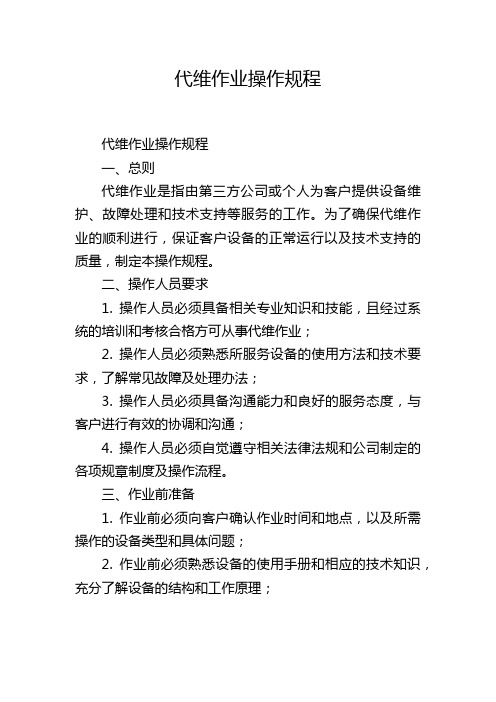 代维作业操作规程

代维作业操作规程

一、总则

代维作业是指由第三方公司或个人为客户提供设备维护、故障处理和技术支持等服务的工作。为了确保代维作业的顺利进行，保证客户设备的正常运行以及技术支持的质量，制定本操作规程。

二、操作人员要求

1. 操作人员必须具备相关专业知识和技能，且经过系统的培训和考核合格方可从事代维作业；

2. 操作人员必须熟悉所服务设备的使用方法和技术要求，了解常见故障及处理办法；

3. 操作人员必须具备沟通能力和良好的服务态度，与客户进行有效的协调和沟通；

4. 操作人员必须自觉遵守相关法律法规和公司制定的各项规章制度及操作流程。

三、作业前准备

1. 作业前必须向客户确认作业时间和地点，以及所需操作的设备类型和具体问题；

2. 作业前必须熟悉设备的使用手册和相应的技术知识，充分了解设备的结构和工作原理；